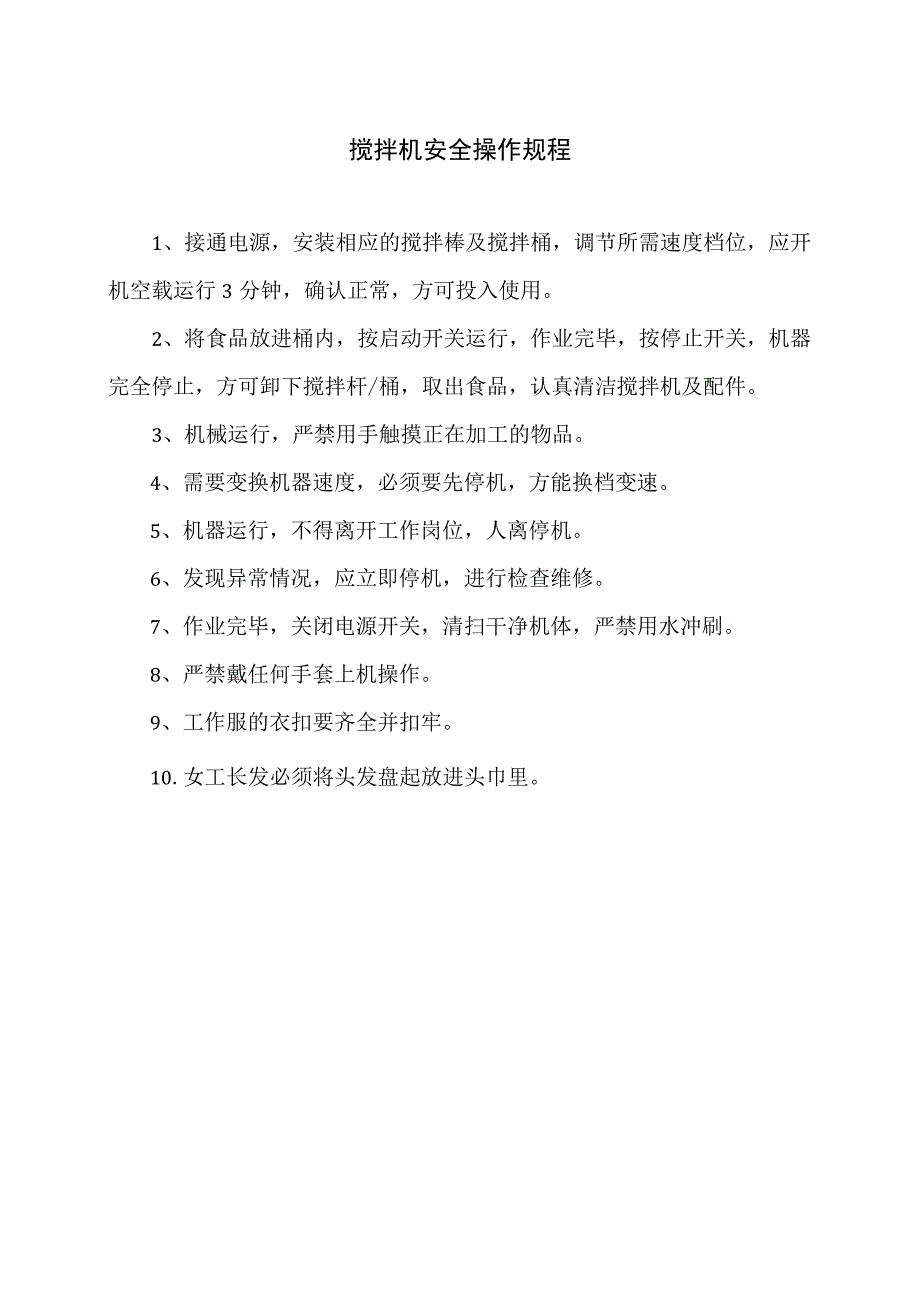 搅拌机安全操作规程

1、接通电源，安装相应的搅拌棒及搅拌桶，调节所需速度档位，应开机空载运行 3 分钟，确认正常，方可投入使用。

2、将食品放进桶内，按启动开关运行，作业完毕，按停止开关，机器完全停止，方可卸下搅拌杆/桶，取出食品，认真清洁搅拌机及配件。

3、机械运行，严禁用手触摸正在加工的物品。

4、需要变换机器速度，必须要先停机，方能换档变速。

5、机器运行，不得离开工作岗位，人离停机。

6、发现异常情况，应立即停机，进行检查维修。

7、作业完毕，关闭电源开关，清扫干净机体，严禁用水冲刷。

8、严禁戴任何手套上机操作。

9、工作服的衣扣要齐全并扣牢。

10. 女工长发必须将头发盘起放进头巾里。